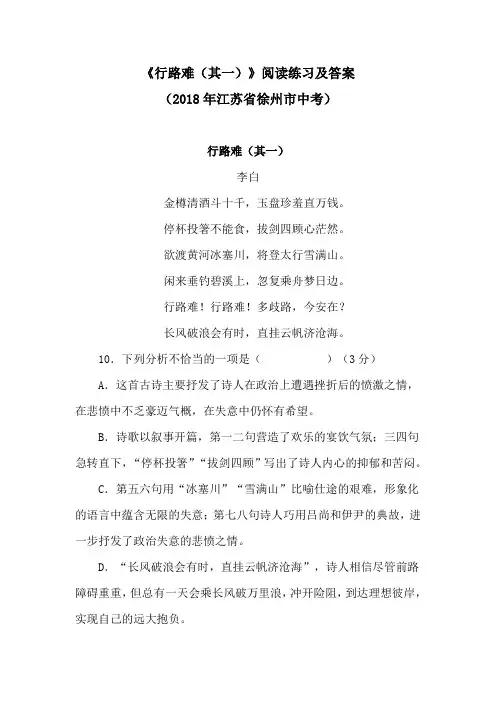 《行路难（其一）》阅读练习及答案
（2018年江苏省徐州市中考）

行路难（其一）
李白

金樽清酒斗十千，玉盘珍羞直万钱。
停杯投箸不能食，拔剑四顾心茫然。
欲渡黄河冰塞川，将登太行雪满山。
闲来垂钓碧溪上，忽复乘舟梦日边。
行路难！行路难！多歧路，今安在？
长风破浪会有时，直挂云帆济沧海。

10．下列分析不恰当的一项是（　　　　　）（3分）

A．这首古诗主要抒发了诗人在政治上遭遇挫折后的愤激之情，在悲愤中不乏豪迈气概，在失意中仍怀有希望。

B．诗歌以叙事开篇，第一二句营造了欢乐的宴饮气氛；三四句急转直下，“停杯投箸”“拔剑四顾”写出了诗人内心的抑郁和苦闷。

C．第五六句用“冰塞川”“雪满山”比喻仕途的艰难，形象化的语言中蕴含无限的失意；第七八句诗人巧用吕尚和伊尹的典故，进一步抒发了政治失意的悲愤之情。

D．“长风破浪会有时，直挂云帆济沧海”，诗人相信尽管前路障碍重重，但总有一天会乘长风破万里浪，冲开险阻，到达理想彼岸，实现自己的远大抱负。